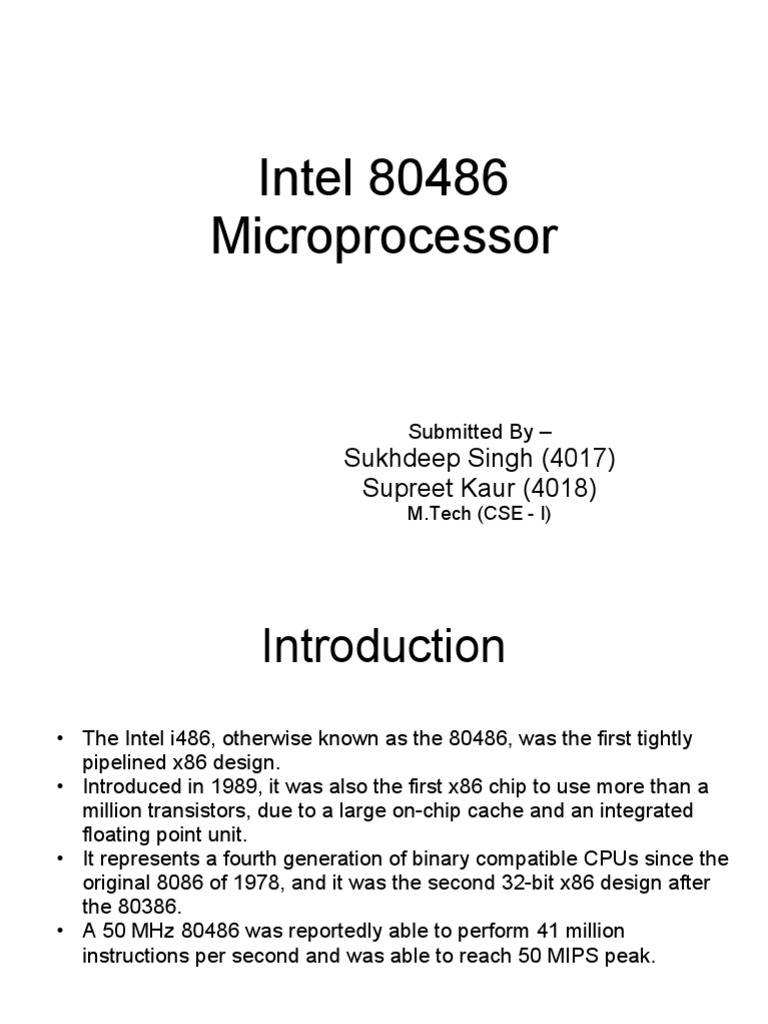 Intel 80486 Microprocessor

Submitted By –
Sukhdeep Singh (4017)
Supreet Kaur (4018)
M.Tech (CSE - I)

Introduction

• The Intel i486, otherwise known as the 80486, was the first tightly pipelined x86 design.
• Introduced in 1989, it was also the first x86 chip to use more than a million transistors, due to a large on-chip cache and an integrated floating point unit.
• It represents a fourth generation of binary compatible CPUs since the original 8086 of 1978, and it was the second 32-bit x86 design after the 80386.
• A 50 MHz 80486 was reportedly able to perform 41 million instructions per second and was able to reach 50 MIPS peak.